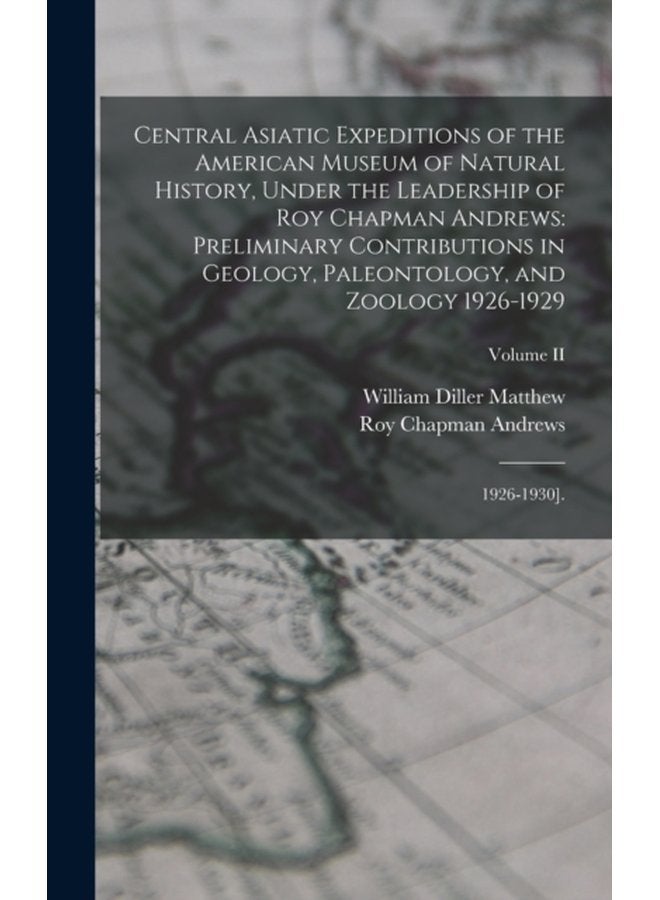 Central Asiatic Expeditions of the American Museum of Natural History, Under the Leadership of Roy Chapman Andrews: Preliminary Contributions in Geology, Paleontology, and Zoology 1926-1929

Volume II

William Diller Matthew
Roy Chapman Andrews

1926-1930].